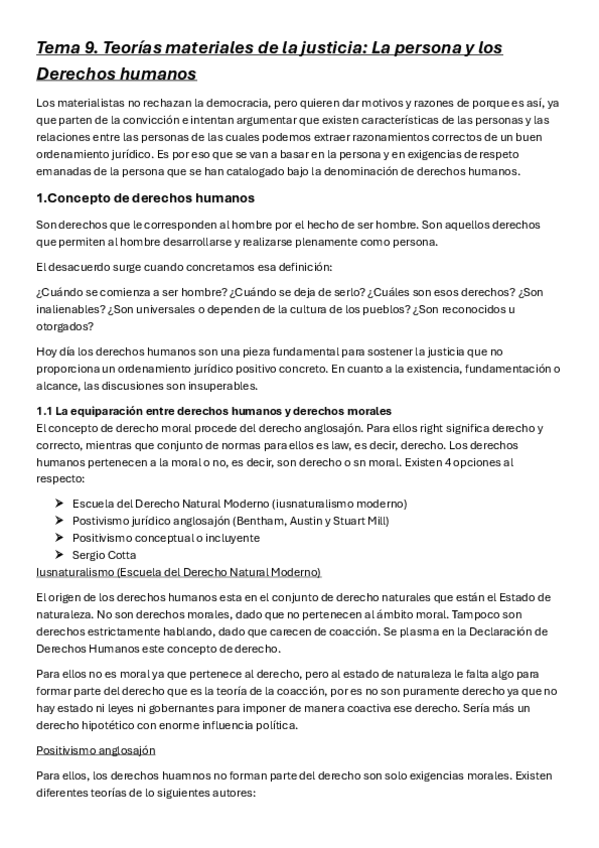 Tema 9. Teorías materiales de la justicia: La persona y los Derechos humanos

Los materialistas no rechazan la democracia, pero quieren dar motivos y razones de porque es así, ya que parten de la convicción e intentan argumentar que existen características de las personas y las relaciones entre las personas de las cuales podemos extraer razonamientos correctos de un buen ordenamiento jurídico. Es por eso que se van a basar en la persona y en exigencias de respeto emanadas de la persona que se han catalogado bajo la denominación de derechos humanos.

1.Concepto de derechos humanos

Son derechos que le corresponden al hombre por el hecho de ser hombre. Son aquellos derechos que permiten al hombre desarrollarse y realizarse plenamente como persona.

El desacuerdo surge cuando concretamos esa definición:

¿Cuándo se comienza a ser hombre? ¿Cuándo se deja de serlo? ¿Cuáles son esos derechos? ¿Son inalienables? ¿Son universales o dependen de la cultura de los pueblos? ¿Son reconocidos u otorgados?

Hoy día los derechos humanos son una pieza fundamental para sostener la justicia que no proporciona un ordenamiento jurídico positivo concreto. En cuanto a la existencia, fundamentación o alcance, las discusiones son insuperables.

1.1 La equiparación entre derechos humanos y derechos morales
El concepto de derecho moral procede del derecho anglosajón. Para ellos right significa derecho y correcto, mientras que conjunto de normas para ellos es law, es decir, derecho. Los derechos humanos pertenecen a la moral o no, es decir, son derecho o sn moral. Existen 4 opciones al respecto:

➤ Escuela del Derecho Natural Moderno (iusnaturalismo moderno)
➤ Postivismo jurídico anglosajón (Bentham, Austin y Stuart Mill)
➤ Positivismo conceptual o incluyente
➤ Sergio Cotta

Iusnaturalismo (Escuela del Derecho Natural Moderno)

El origen de los derechos humanos esta en el conjunto de derecho naturales que están el Estado de naturaleza. No son derechos morales, dado que no pertenecen al ámbito moral. Tampoco son derechos estrictamente hablando, dado que carecen de coacción. Se plasma en la Declaración de Derechos Humanos este concepto de derecho.

Para ellos no es moral ya que pertenece al derecho, pero al estado de naturaleza le falta algo para formar parte del derecho que es la teoría de la coacción, por es no son puramente derecho ya que no hay estado ni leyes ni gobernantes para imponer de manera coactiva ese derecho. Sería más un derecho hipotético con enorme influencia política.

Positivismo anglosajón

Para ellos, los derechos huamnos no forman parte del derecho son solo exigencias morales. Existen diferentes teorías de lo siguientes autores: